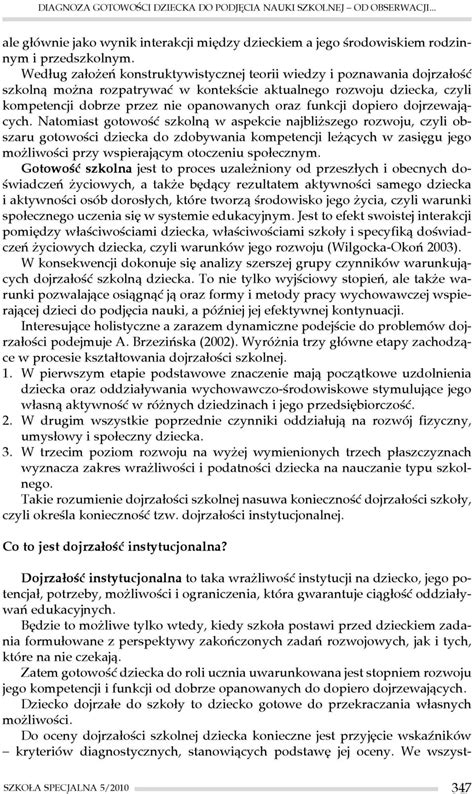 DIAGNOZA GOTOWOŚCI DZIECKA DO PODJĘCIA NAUKI SZKOLNEJ – OD OBSERWACJI...

ale głównie jako wynik interakcji między dzieckiem a jego środowiskiem rodzinnym i przedszkolnym.

Według założeń konstruktywistycznej teorii wiedzy i poznawania dojrzałość szkolną można rozpatrywać w kontekście aktualnego rozwoju dziecka, czyli kompetencji dobrze przez nie opanowanych oraz funkcji dopiero dojrzewających. Natomiast gotowość szkolną w aspekcie najbliższego rozwoju, czyli obszaru gotowości dziecka do zdobywania kompetencji leżących w zasięgu jego możliwości przy wspierającym otoczeniu społecznym.

Gotowość szkolna jest to proces uzależniony od przeszłych i obecnych doświadczeń życiowych, a także będący rezultatem aktywności samego dziecka i aktywności osób dorosłych, które tworzą środowisko jego życia, czyli warunki społecznego uczenia się w systemie edukacyjnym. Jest to efekt swoistej interakcji pomiędzy właściwościami dziecka, właściwościami szkoły i specyfiką doświadczeń życiowych dziecka, czyli warunków jego rozwoju (Wilgocka-Okoń 2003).

W konsekwencji dokonuje się analizy szerszej grupy czynników warunkujących dojrzałość szkolną dziecka. To nie tylko wyjściowy stopień, ale także warunki pozwalające osiągnąć ją oraz formy i metody pracy wychowawczej wspierającej dzieci do podjęcia nauki, a później jej efektywnej kontynuacji.

Interesujące holistyczne a zarazem dynamiczne podejście do problemów dojrzałości podejmuje A. Brzezińska (2002). Wyróżnia trzy główne etapy zachodzące w procesie kształtowania dojrzałości szkolnej.
1. W pierwszym etapie podstawowe znaczenie mają początkowe uzdolnienia dziecka oraz oddziaływania wychowawczo-środowiskowe stymulujące jego własną aktywność w różnych dziedzinach i jego przedsiębiorczość.
2. W drugim wszystkie poprzednie czynniki oddziałują na rozwój fizyczny, umysłowy i społeczny dziecka.
3. W trzecim poziom rozwoju na wyżej wymienionych trzech płaszczyznach wyznacza zakres wrażliwości i podatności dziecka na nauczanie typu szkolnego.

Takie rozumienie dojrzałości szkolnej nasuwa konieczność dojrzałości szkoły, czyli określa konieczność tzw. dojrzałości instytucjonalnej.

Co to jest dojrzałość instytucjonalna?

Dojrzałość instytucjonalna to taka wrażliwość instytucji na dziecko, jego potencjał, potrzeby, możliwości i ograniczenia, która gwarantuje ciągłość oddziaływań edukacyjnych.

Będzie to możliwe tylko wtedy, kiedy szkoła postawi przed dzieckiem zadania formułowane z perspektywy zakończonych zadań rozwojowych, jak i tych, które na nie czekają.

Zatem gotowość dziecka do roli ucznia uwarunkowana jest stopniem rozwoju jego kompetencji i funkcji od dobrze opanowanych do dopiero dojrzewających.

Dziecko dojrzałe do szkoły to dziecko gotowe do przekraczania własnych możliwości.

Do oceny dojrzałości szkolnej dziecka konieczne jest przyjęcie wskaźników – kryteriów diagnostycznych, stanowiących podstawę jej oceny. We wszyst-

SZKOŁA SPECJALNA 5/2010 347